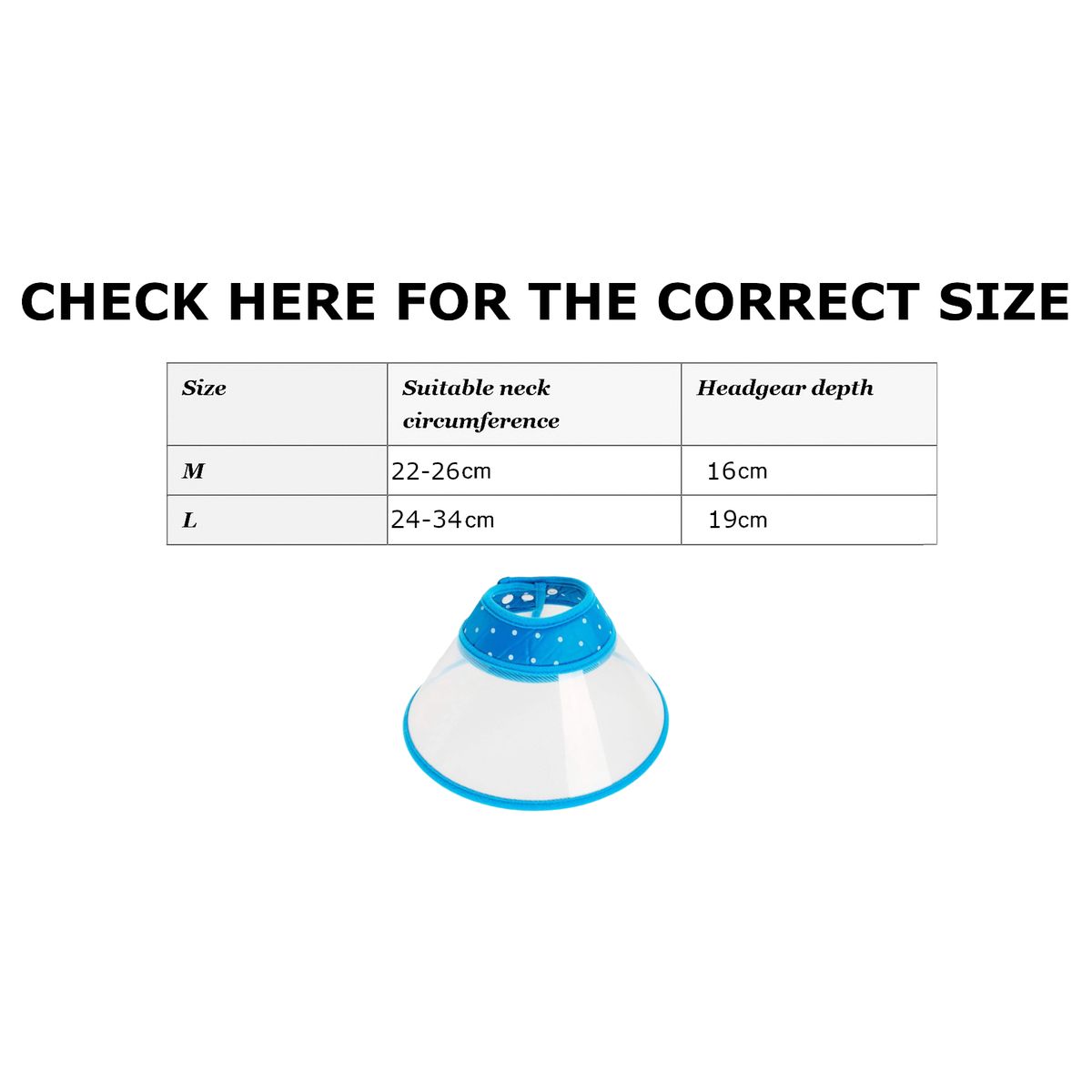 CHECK HERE FOR THE CORRECT SIZE

| Size | Suitable neck circumference | Headgear depth |
|---|---|---|
| M | 22-26cm | 16cm |
| L | 24-34cm | 19cm |